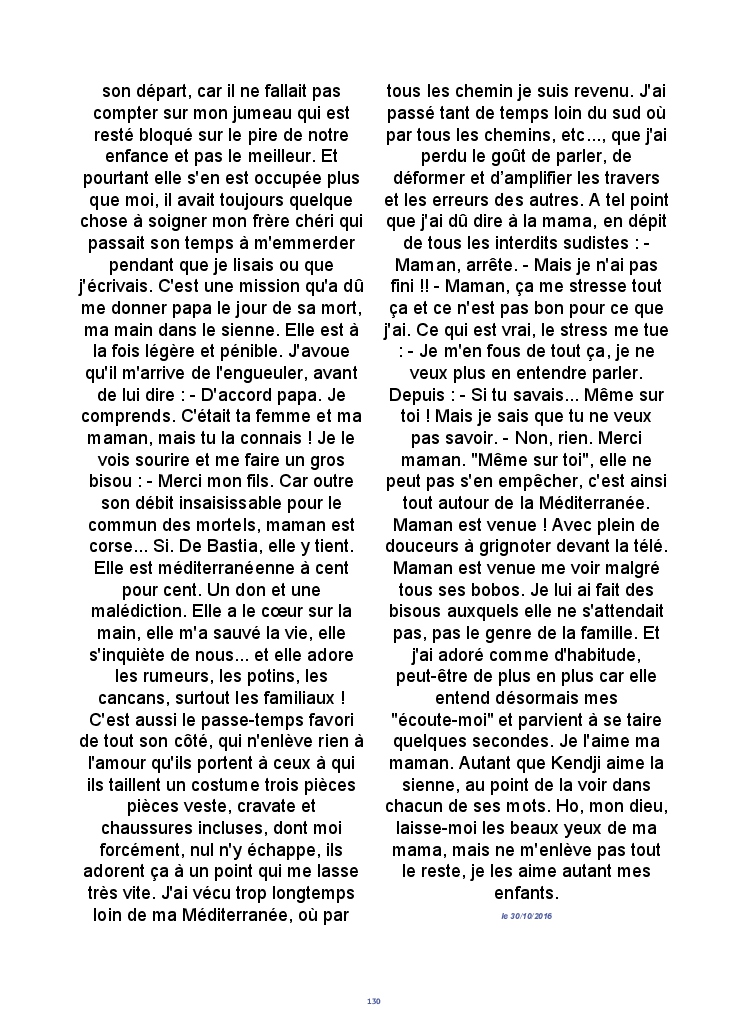 son départ, car il ne fallait pas compter sur mon jumeau qui est resté bloqué sur le pire de notre enfance et pas le meilleur. Et pourtant elle s'en est occupée plus que moi, il avait toujours quelque chose à soigner mon frère chéri qui passait son temps à m'emmerder pendant que je lisais ou que j'écrivais. C'est une mission qu'a dû me donner papa le jour de sa mort, ma main dans le sienne. Elle est à la fois légère et pénible. J'avoue qu'il m'arrive de l'engueuler, avant de lui dire : - D'accord papa. Je comprends. C'était ta femme et ma maman, mais tu la connais ! Je le vois sourire et me faire un gros bisou : - Merci mon fils. Car outre son débit insaisissable pour le commun des mortels, maman est corse... Si. De Bastia, elle y tient. Elle est méditerranéenne à cent pour cent. Un don et une malédiction. Elle a le cœur sur la main, elle m'a sauvé la vie, elle s'inquiète de nous... et elle adore les rumeurs, les potins, les cancans, surtout les familiaux ! C'est aussi le passe-temps favori de tout son côté, qui n'enlève rien à l'amour qu'ils portent à ceux à qui ils taillent un costume trois pièces pièces veste, cravate et chaussures incluses, dont moi forcément, nul n'y échappe, ils adorent ça à un point qui me lasse très vite. J'ai vécu trop longtemps loin de ma Méditerranée, où par

tous les chemin je suis revenu. J'ai passé tant de temps loin du sud où par tous les chemins, etc..., que j'ai perdu le goût de parler, de déformer et d'amplifier les travers et les erreurs des autres. A tel point que j'ai dû dire à la mama, en dépit de tous les interdits sudistes : - Maman, arrête. - Mais je n'ai pas fini !! - Maman, ça me stresse tout ça et ce n'est pas bon pour ce que j'ai. Ce qui est vrai, le stress me tue : - Je m'en fous de tout ça, je ne veux plus en entendre parler. Depuis : - Si tu savais... Même sur toi ! Mais je sais que tu ne veux pas savoir. - Non, rien. Merci maman. "Même sur toi", elle ne peut pas s'en empêcher, c'est ainsi tout autour de la Méditerranée. Maman est venue ! Avec plein de douceurs à grignoter devant la télé. Maman est venue me voir malgré tous ses bobos. Je lui ai fait des bisous auxquels elle ne s'attendait pas, pas le genre de la famille. Et j'ai adoré comme d'habitude, peut-être de plus en plus car elle entend désormais mes "écoute-moi" et parvient à se taire quelques secondes. Je l'aime ma maman. Autant que Kendji aime la sienne, au point de la voir dans chacun de ses mots. Ho, mon dieu, laisse-moi les beaux yeux de ma mama, mais ne m'enlève pas tout le reste, je les aime autant mes enfants.

le 30/10/2016

130